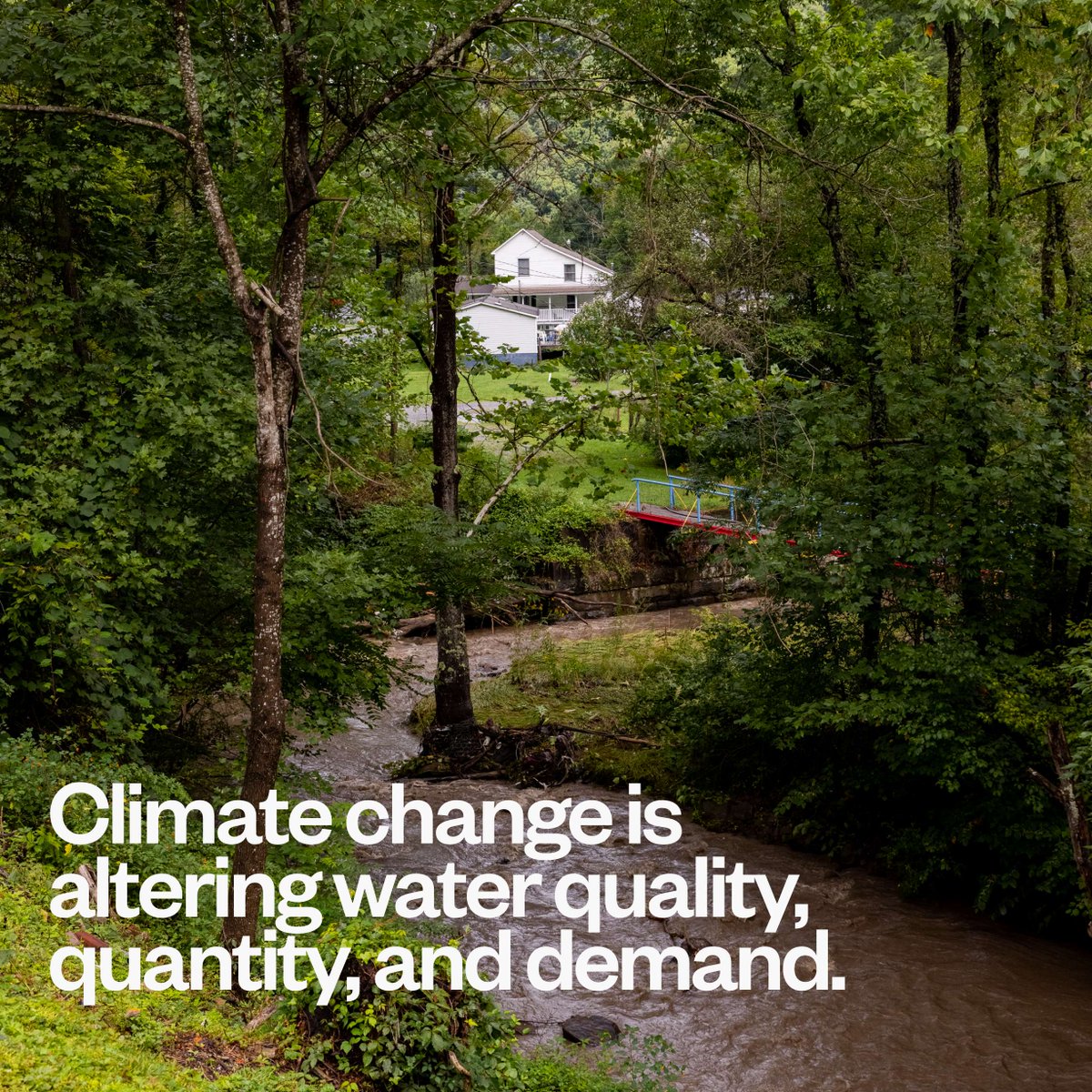 Climate change is altering water quality, quantity, and demand.